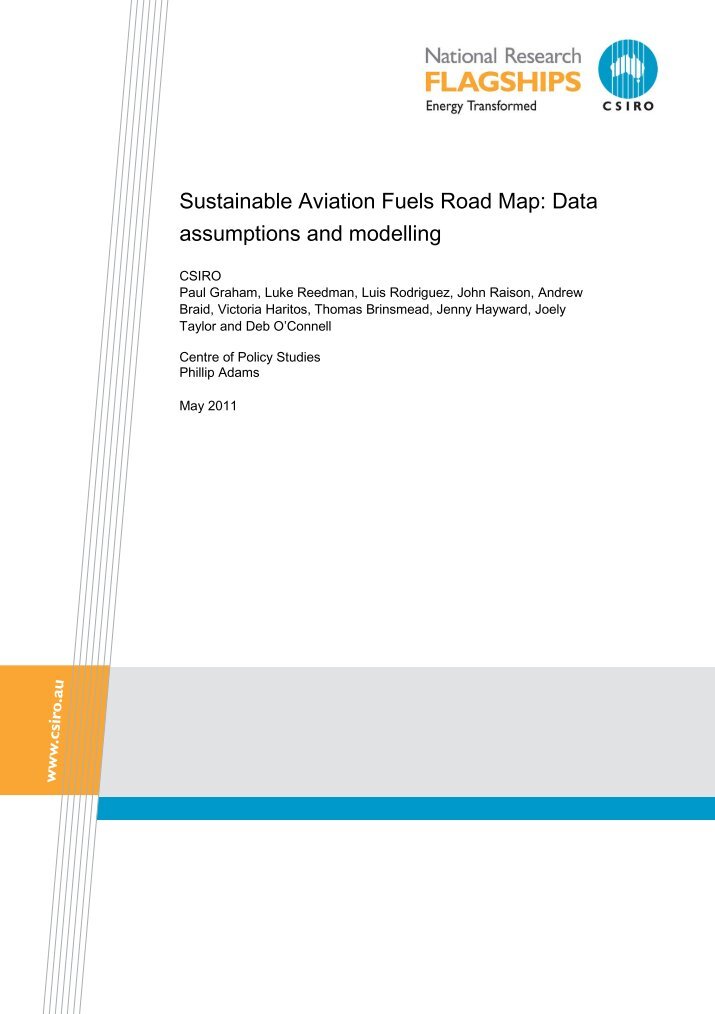 National Research
FLAGSHIPS
Energy Transformed

CSIRO

Sustainable Aviation Fuels Road Map: Data assumptions and modelling

CSIRO
Paul Graham, Luke Reedman, Luis Rodriguez, John Raison, Andrew Braid, Victoria Haritos, Thomas Brinsmead, Jenny Hayward, Joely Taylor and Deb O'Connell

Centre of Policy Studies
Phillip Adams

May 2011

www.csiro.au